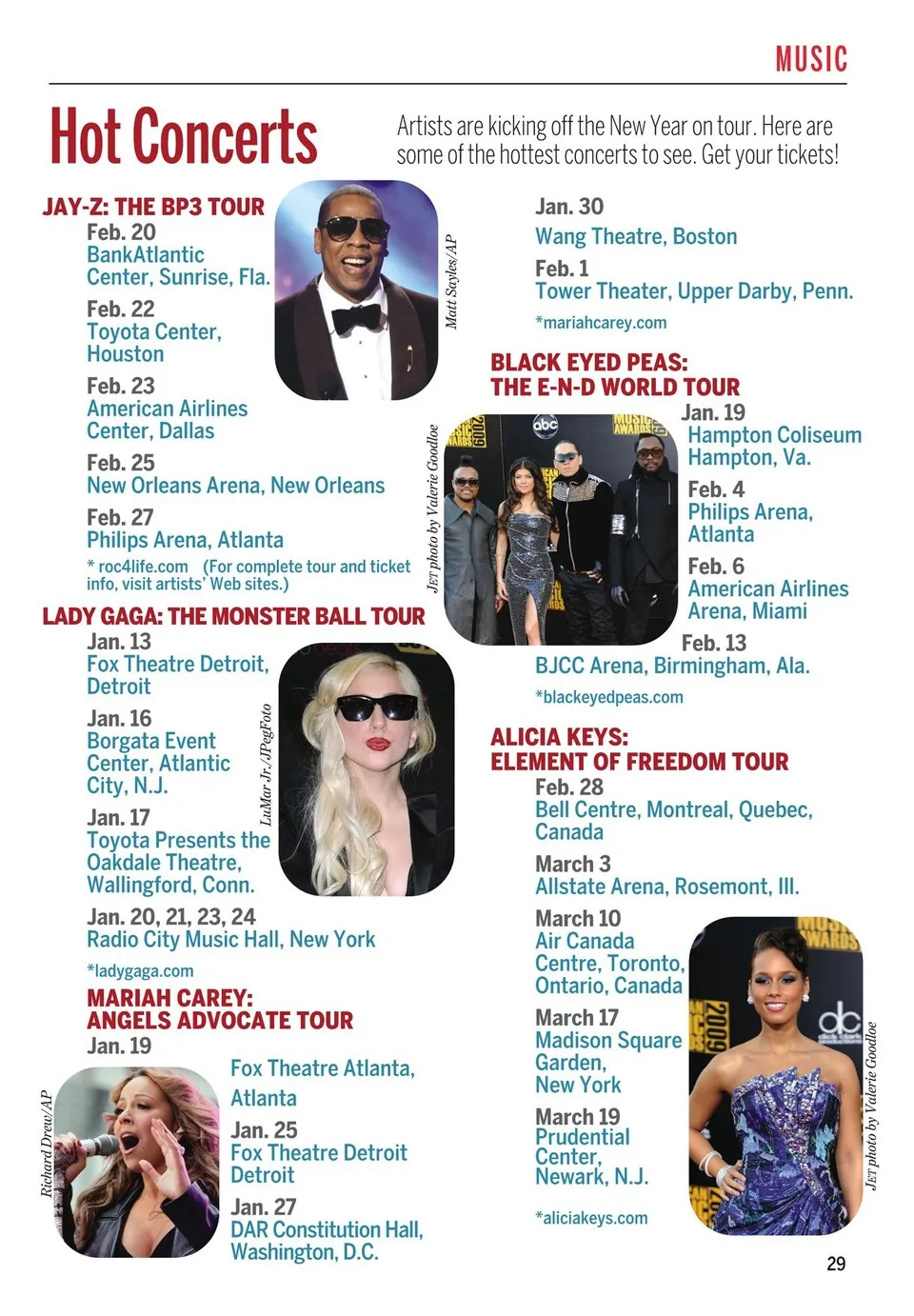 MUSIC

Hot Concerts

Artists are kicking off the New Year on tour. Here are some of the hottest concerts to see. Get your tickets!

JAY-Z: THE BP3 TOUR
Feb. 20
BankAtlantic Center, Sunrise, Fla.
Feb. 22
Toyota Center, Houston
Feb. 23
American Airlines Center, Dallas
Feb. 25
New Orleans Arena, New Orleans
Feb. 27
Philips Arena, Atlanta
* roc4life.com (For complete tour and ticket info, visit artists' Web sites.)

Matt Sayles/AP

LADY GAGA: THE MONSTER BALL TOUR
Jan. 13
Fox Theatre Detroit, Detroit
Jan. 16
Borgata Event Center, Atlantic City, N.J.
Jan. 17
Toyota Presents the Oakdale Theatre, Wallingford, Conn.
Jan. 20, 21, 23, 24
Radio City Music Hall, New York
*ladygaga.com

LuMar Jr./JPegFoto

MARIAH CAREY:
ANGELS ADVOCATE TOUR
Jan. 19
Fox Theatre Atlanta, Atlanta
Jan. 25
Fox Theatre Detroit Detroit
Jan. 27
DAR Constitution Hall, Washington, D.C.

Richard Drew/AP

Jan. 30
Wang Theatre, Boston
Feb. 1
Tower Theater, Upper Darby, Penn.
*mariahcarey.com

BLACK EYED PEAS:
THE E-N-D WORLD TOUR
Jan. 19
Hampton Coliseum Hampton, Va.
Feb. 4
Philips Arena, Atlanta
Feb. 6
American Airlines Arena, Miami
Feb. 13
BJCC Arena, Birmingham, Ala.
*blackeyedpeas.com

JET photo by Valerie Goodloe

ALICIA KEYS:
ELEMENT OF FREEDOM TOUR
Feb. 28
Bell Centre, Montreal, Quebec, Canada
March 3
Allstate Arena, Rosemont, Ill.
March 10
Air Canada Centre, Toronto, Ontario, Canada
March 17
Madison Square Garden, New York
March 19
Prudential Center, Newark, N.J.
*aliciakeys.com

JET photo by Valerie Goodloe

29